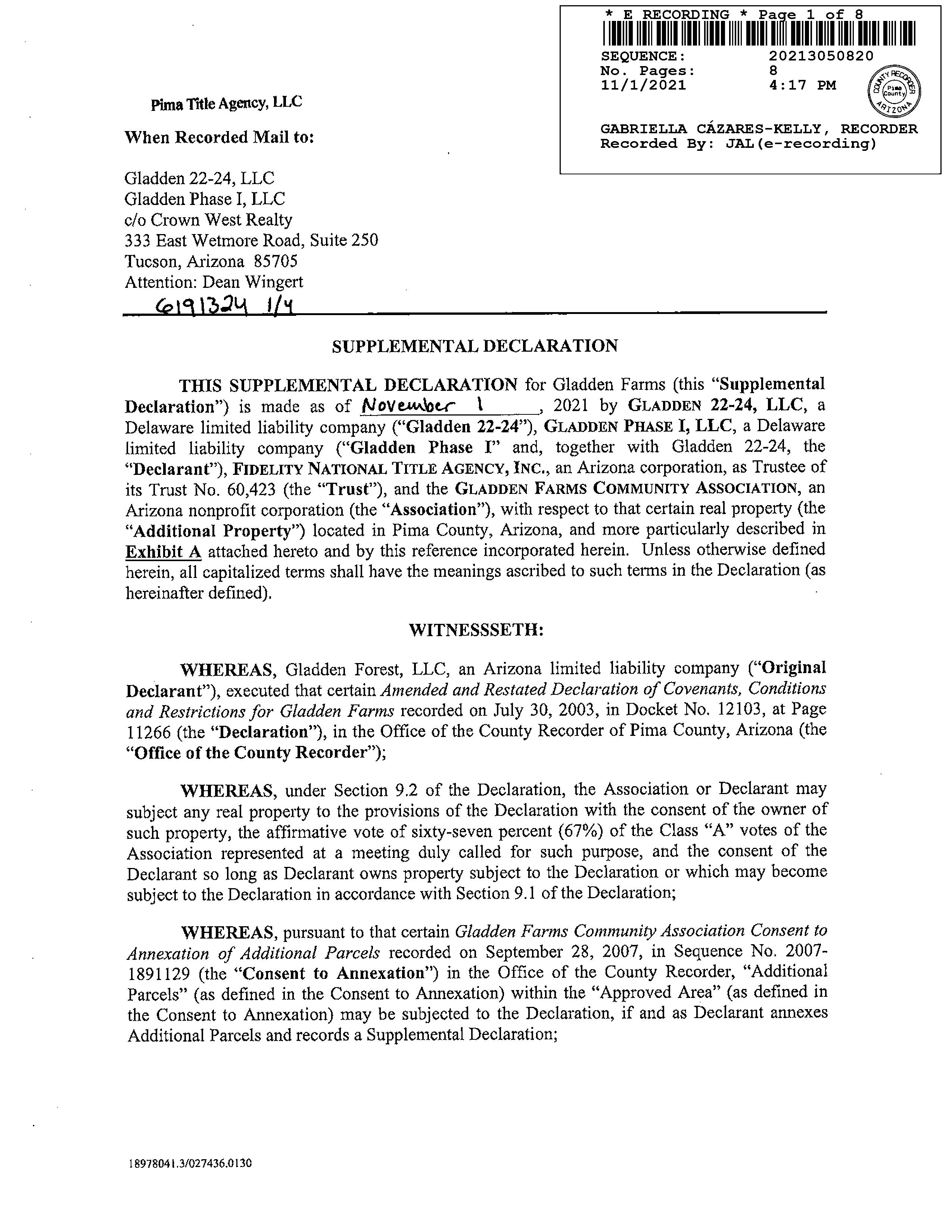 * E RECORDING * Page 1 of 8
SEQUENCE: 20213050820
No. Pages: 8
11/1/2021 4:17 PM

COUNTY RECORDER Pima County ARIZONA

GABRIELLA CÁZARES-KELLY, RECORDER
Recorded By: JAL(e-recording)

Pima Title Agency, LLC

When Recorded Mail to:

Gladden 22-24, LLC
Gladden Phase I, LLC
c/o Crown West Realty
333 East Wetmore Road, Suite 250
Tucson, Arizona 85705
Attention: Dean Wingert
6191324 1/4

SUPPLEMENTAL DECLARATION

THIS SUPPLEMENTAL DECLARATION for Gladden Farms (this "Supplemental Declaration") is made as of November 1, 2021 by GLADDEN 22-24, LLC, a Delaware limited liability company ("Gladden 22-24"), GLADDEN PHASE I, LLC, a Delaware limited liability company ("Gladden Phase I" and, together with Gladden 22-24, the "Declarant"), FIDELITY NATIONAL TITLE AGENCY, INC., an Arizona corporation, as Trustee of its Trust No. 60,423 (the "Trust"), and the GLADDEN FARMS COMMUNITY ASSOCIATION, an Arizona nonprofit corporation (the "Association"), with respect to that certain real property (the "Additional Property") located in Pima County, Arizona, and more particularly described in Exhibit A attached hereto and by this reference incorporated herein. Unless otherwise defined herein, all capitalized terms shall have the meanings ascribed to such terms in the Declaration (as hereinafter defined).

WITNESSSETH:

WHEREAS, Gladden Forest, LLC, an Arizona limited liability company ("Original Declarant"), executed that certain Amended and Restated Declaration of Covenants, Conditions and Restrictions for Gladden Farms recorded on July 30, 2003, in Docket No. 12103, at Page 11266 (the "Declaration"), in the Office of the County Recorder of Pima County, Arizona (the "Office of the County Recorder");

WHEREAS, under Section 9.2 of the Declaration, the Association or Declarant may subject any real property to the provisions of the Declaration with the consent of the owner of such property, the affirmative vote of sixty-seven percent (67%) of the Class "A" votes of the Association represented at a meeting duly called for such purpose, and the consent of the Declarant so long as Declarant owns property subject to the Declaration or which may become subject to the Declaration in accordance with Section 9.1 of the Declaration;

WHEREAS, pursuant to that certain Gladden Farms Community Association Consent to Annexation of Additional Parcels recorded on September 28, 2007, in Sequence No. 2007-1891129 (the "Consent to Annexation") in the Office of the County Recorder, "Additional Parcels" (as defined in the Consent to Annexation) within the "Approved Area" (as defined in the Consent to Annexation) may be subjected to the Declaration, if and as Declarant annexes Additional Parcels and records a Supplemental Declaration;

18978041.3/027436.0130